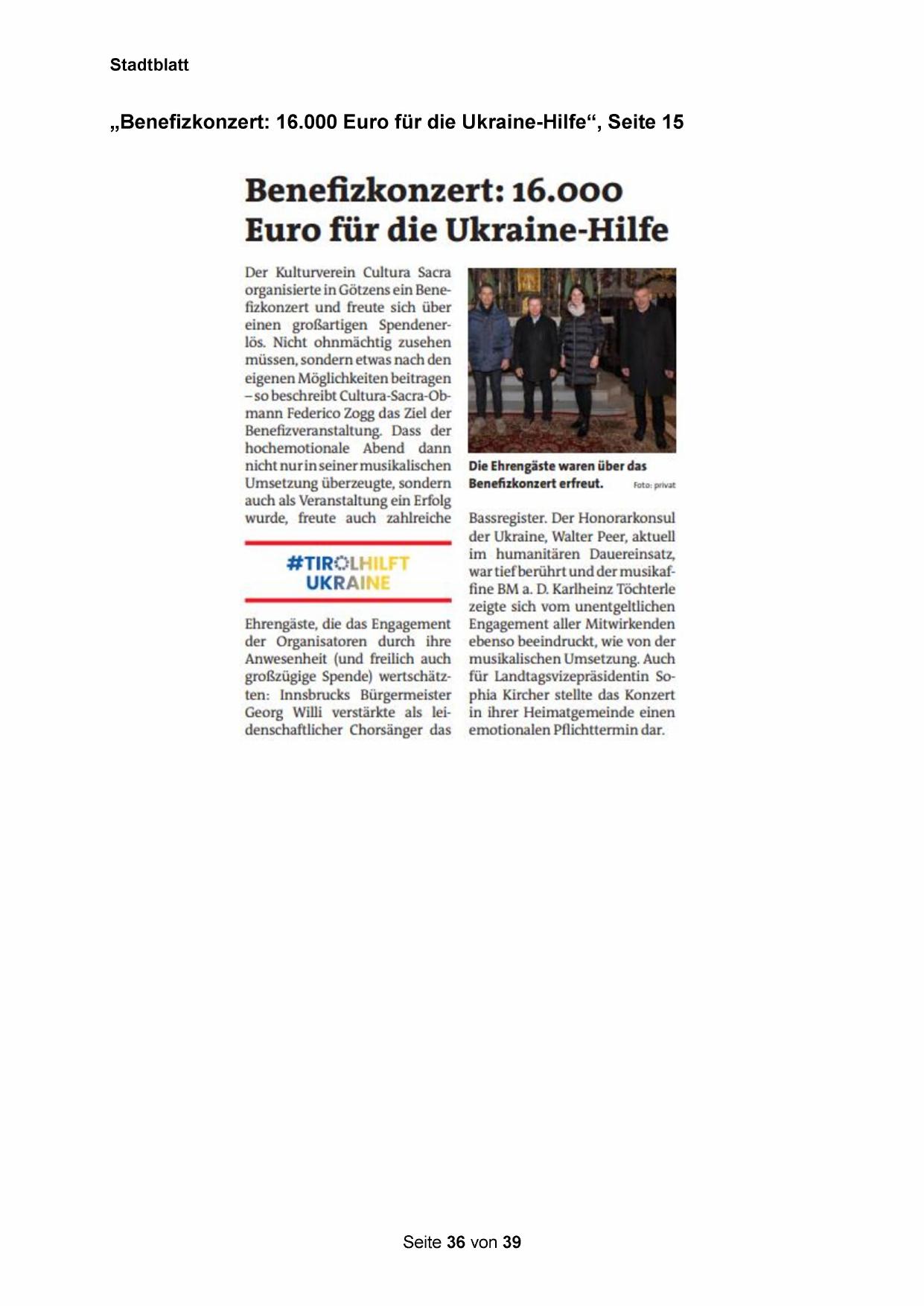 Stadtblatt

„Benefizkonzert: 16.000 Euro für die Ukraine-Hilfe“, Seite 15

Benefizkonzert: 16.000 Euro für die Ukraine-Hilfe

Der Kulturverein Cultura Sacra organisierte in Götzens ein Benefizkonzert und freute sich über einen großartigen Spendenerlös. Nicht ohnmächtig zusehen müssen, sondern etwas nach den eigenen Möglichkeiten beitragen – so beschreibt Cultura-Sacra-Obmann Federico Zogg das Ziel der Benefizveranstaltung. Dass der hochemotionale Abend dann nicht nur in seiner musikalischen Umsetzung überzeugte, sondern auch als Veranstaltung ein Erfolg wurde, freute auch zahlreiche

#TIROLHILFT UKRAINE

Ehrengäste, die das Engagement der Organisatoren durch ihre Anwesenheit (und freilich auch großzügige Spende) wertschätzten: Innsbrucks Bürgermeister Georg Willi verstärkte als leidenschaftlicher Chorsänger das

Die Ehrengäste waren über das Benefizkonzert erfreut. Foto: privat

Bassregister. Der Honorarkonsul der Ukraine, Walter Peer, aktuell im humanitären Dauereinsatz, war tief berührt und der musikaffine BM a. D. Karlheinz Töchterle zeigte sich vom unentgeltlichen Engagement aller Mitwirkenden ebenso beeindruckt, wie von der musikalischen Umsetzung. Auch für Landtagsvizepräsidentin Sophia Kircher stellte das Konzert in ihrer Heimatgemeinde einen emotionalen Pflichttermin dar.

Seite 36 von 39